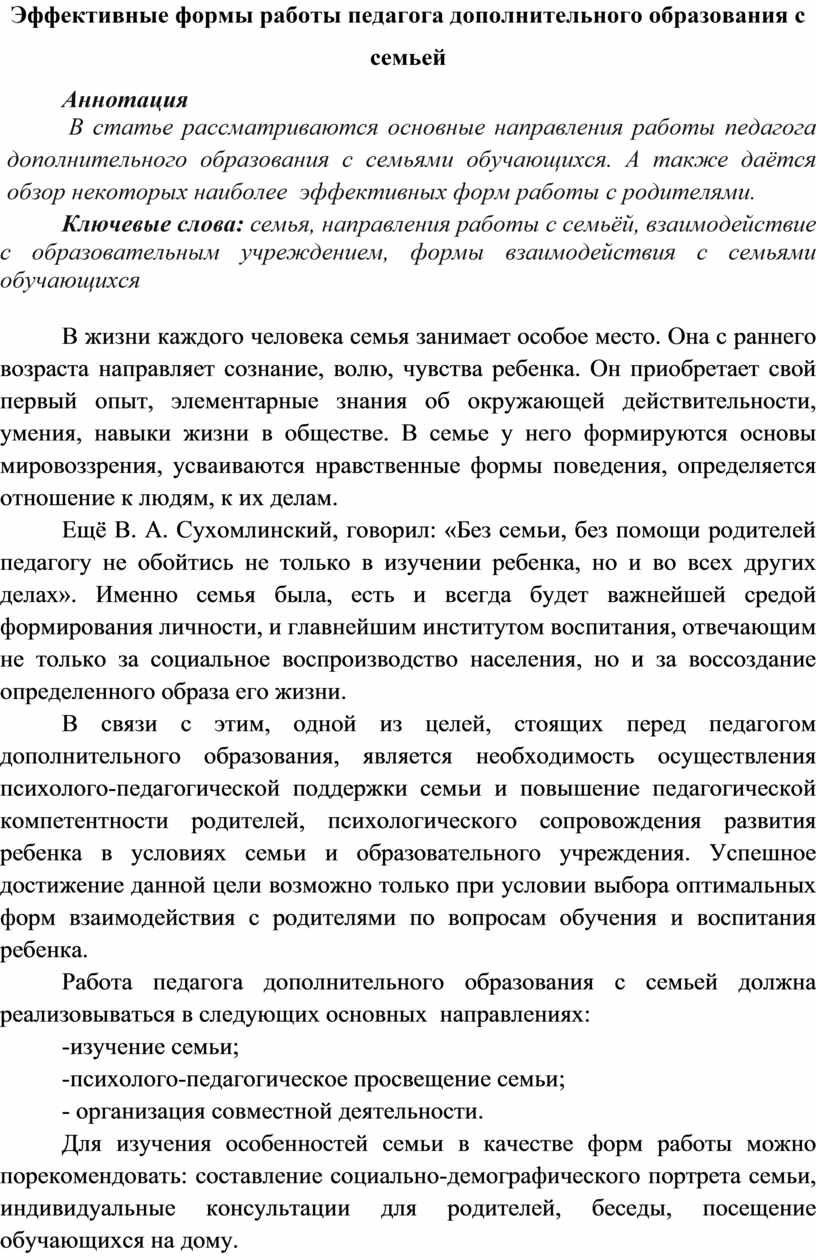 Эффективные формы работы педагога дополнительного образования с семьей

Аннотация

В статье рассматриваются основные направления работы педагога дополнительного образования с семьями обучающихся. А также даётся обзор некоторых наиболее эффективных форм работы с родителями.

Ключевые слова: семья, направления работы с семьёй, взаимодействие с образовательным учреждением, формы взаимодействия с семьями обучающихся

В жизни каждого человека семья занимает особое место. Она с раннего возраста направляет сознание, волю, чувства ребенка. Он приобретает свой первый опыт, элементарные знания об окружающей действительности, умения, навыки жизни в обществе. В семье у него формируются основы мировоззрения, усваиваются нравственные формы поведения, определяется отношение к людям, к их делам.

Ещё В. А. Сухомлинский, говорил: «Без семьи, без помощи родителей педагогу не обойтись не только в изучении ребенка, но и во всех других делах». Именно семья была, есть и всегда будет важнейшей средой формирования личности, и главнейшим институтом воспитания, отвечающим не только за социальное воспроизводство населения, но и за воссоздание определенного образа его жизни.

В связи с этим, одной из целей, стоящих перед педагогом дополнительного образования, является необходимость осуществления психолого-педагогической поддержки семьи и повышение педагогической компетентности родителей, психологического сопровождения развития ребенка в условиях семьи и образовательного учреждения. Успешное достижение данной цели возможно только при условии выбора оптимальных форм взаимодействия с родителями по вопросам обучения и воспитания ребенка.

Работа педагога дополнительного образования с семьей должна реализовываться в следующих основных направлениях:

-изучение семьи;

-психолого-педагогическое просвещение семьи;

- организация совместной деятельности.

Для изучения особенностей семьи в качестве форм работы можно порекомендовать: составление социально-демографического портрета семьи, индивидуальные консультации для родителей, беседы, посещение обучающихся на дому.